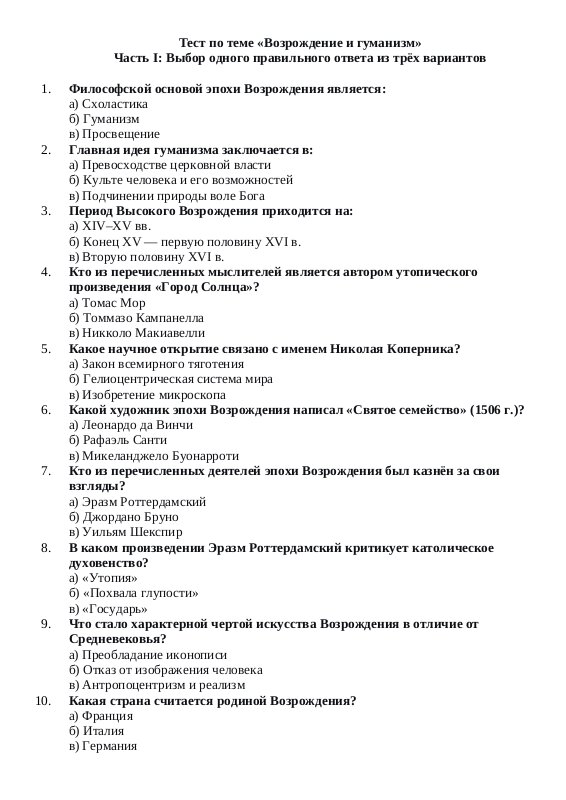 Тест по теме «Возрождение и гуманизм»
Часть I: Выбор одного правильного ответа из трёх вариантов

1. Философской основой эпохи Возрождения является:
а) Схоластика
б) Гуманизм
в) Просвещение
2. Главная идея гуманизма заключается в:
а) Превосходстве церковной власти
б) Культе человека и его возможностей
в) Подчинении природы воле Бога
3. Период Высокого Возрождения приходится на:
а) XIV–XV вв.
б) Конец XV — первую половину XVI в.
в) Вторую половину XVI в.
4. Кто из перечисленных мыслителей является автором утопического произведения «Город Солнца»?
а) Томас Мор
б) Томмазо Кампанелла
в) Никколо Макиавелли
5. Какое научное открытие связано с именем Николая Коперника?
а) Закон всемирного тяготения
б) Гелиоцентрическая система мира
в) Изобретение микроскопа
6. Какой художник эпохи Возрождения написал «Святое семейство» (1506 г.)?
а) Леонардо да Винчи
б) Рафаэль Санти
в) Микеланджело Буонарроти
7. Кто из перечисленных деятелей эпохи Возрождения был казнён за свои взгляды?
а) Эразм Роттердамский
б) Джордано Бруно
в) Уильям Шекспир
8. В каком произведении Эразм Роттердамский критикует католическое духовенство?
а) «Утопия»
б) «Похвала глупости»
в) «Государь»
9. Что стало характерной чертой искусства Возрождения в отличие от Средневековья?
а) Преобладание иконописи
б) Отказ от изображения человека
в) Антропоцентризм и реализм
10. Какая страна считается родиной Возрождения?
а) Франция
б) Италия
в) Германия